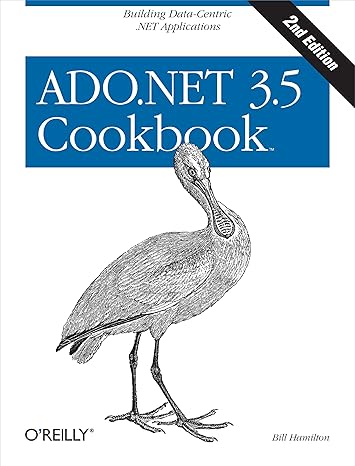 Building Data-Centric .NET Applications

2nd Edition

ADO.NET 3.5 Cookbook™

O'REILLY®

Bill Hamilton